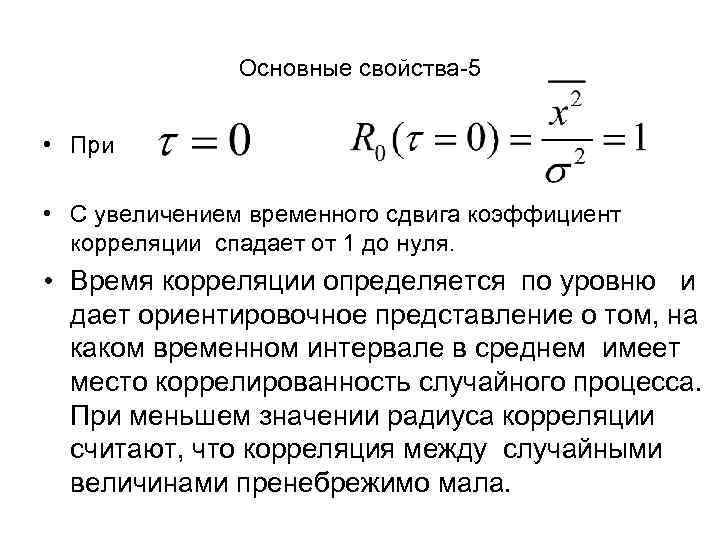 Основные свойства-5

• При $\tau = 0$ $R_0(\tau = 0) = \frac{\overline{x^2}}{\sigma^2} = 1$

• С увеличением временного сдвига коэффициент корреляции спадает от 1 до нуля.

• Время корреляции определяется по уровню и дает ориентировочное представление о том, на каком временном интервале в среднем имеет место коррелированность случайного процесса. При меньшем значении радиуса корреляции считают, что корреляция между случайными величинами пренебрежимо мала.